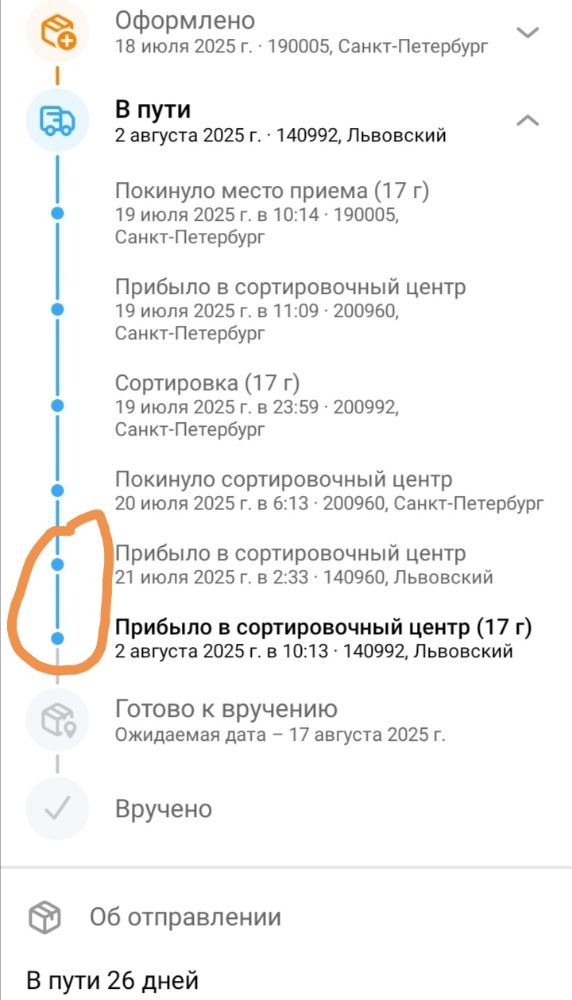 Оформлено
18 июля 2025 г. · 190005, Санкт-Петербург

В пути
2 августа 2025 г. · 140992, Львовский

Покинуло место приема (17 г)
19 июля 2025 г. в 10:14 · 190005, Санкт-Петербург

Прибыло в сортировочный центр
19 июля 2025 г. в 11:09 · 200960, Санкт-Петербург

Сортировка (17 г)
19 июля 2025 г. в 23:59 · 200992, Санкт-Петербург

Покинуло сортировочный центр
20 июля 2025 г. в 6:13 · 200960, Санкт-Петербург

Прибыло в сортировочный центр
21 июля 2025 г. в 2:33 · 140960, Львовский

Прибыло в сортировочный центр (17 г)
2 августа 2025 г. в 10:13 · 140992, Львовский

Готово к вручению
Ожидаемая дата – 17 августа 2025 г.

Вручено

Об отправлении

В пути 26 дней